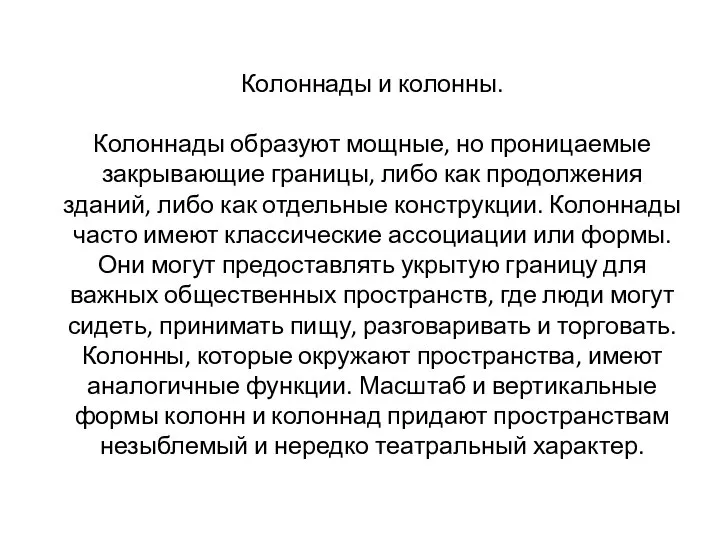 Колоннады и колонны.

Колоннады образуют мощные, но проницаемые закрывающие границы, либо как продолжения зданий, либо как отдельные конструкции. Колоннады часто имеют классические ассоциации или формы. Они могут предоставлять укрытую границу для важных общественных пространств, где люди могут сидеть, принимать пищу, разговаривать и торговать. Колонны, которые окружают пространства, имеют аналогичные функции. Масштаб и вертикальные формы колонн и колоннад придают пространствам незыблемый и нередко театральный характер.